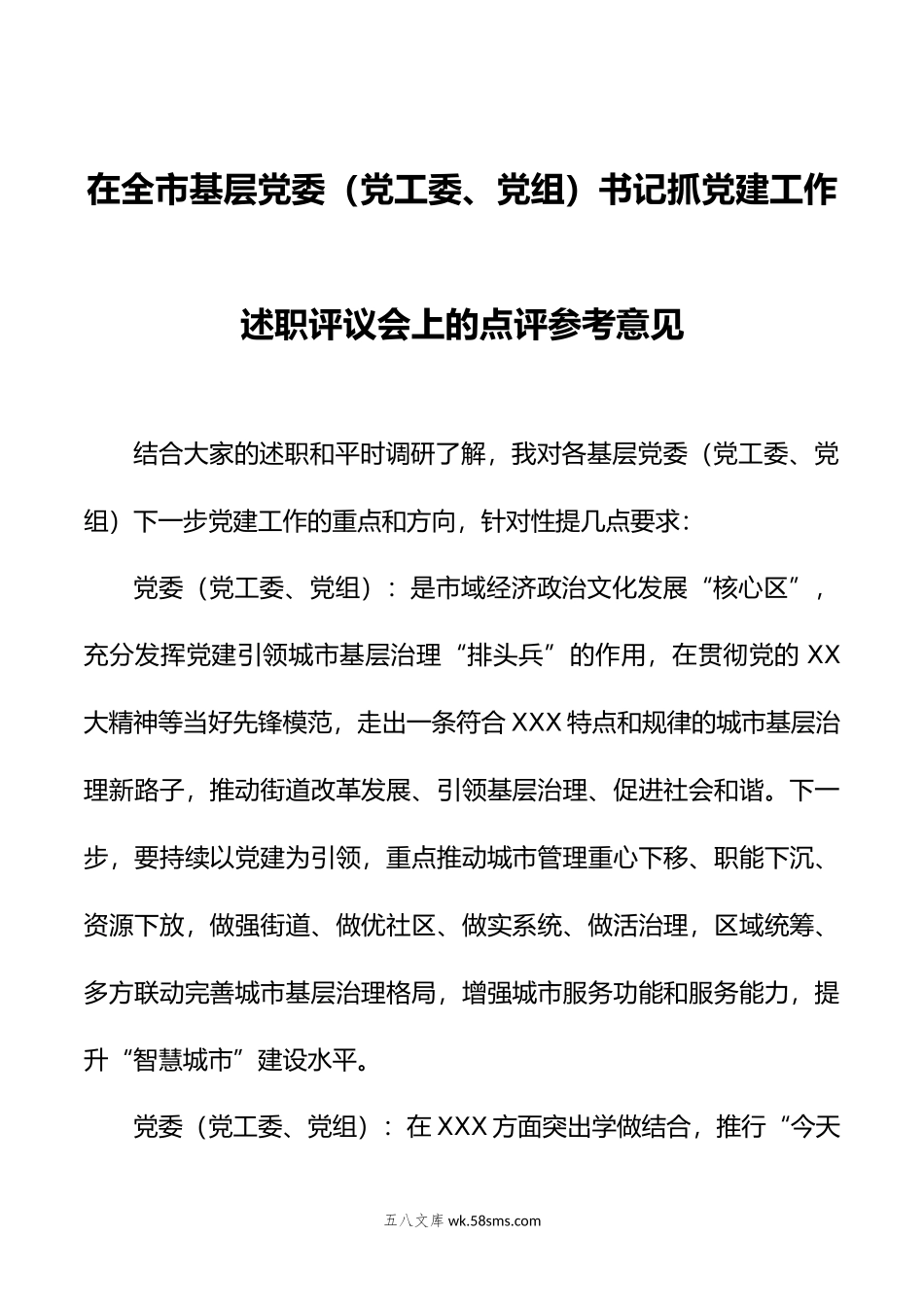 在全市基层党委（党工委、党组）书记抓党建工作述职评议会上的点评参考意见

结合大家的述职和平时调研了解，我对各基层党委（党工委、党组）下一步党建工作的重点和方向，针对性提几点要求：

党委（党工委、党组）：是市域经济政治文化发展“核心区”，充分发挥党建引领城市基层治理“排头兵”的作用，在贯彻党的XX大精神等当好先锋模范，走出一条符合XXX特点和规律的城市基层治理新路子，推动街道改革发展、引领基层治理、促进社会和谐。下一步，要持续以党建为引领，重点推动城市管理重心下移、职能下沉、资源下放，做强街道、做优社区、做实系统、做活治理，区域统筹、多方联动完善城市基层治理格局，增强城市服务功能和服务能力，提升“智慧城市”建设水平。

党委（党工委、党组）：在XXX方面突出学做结合，推行“今天

五八文库 wk.58sms.com